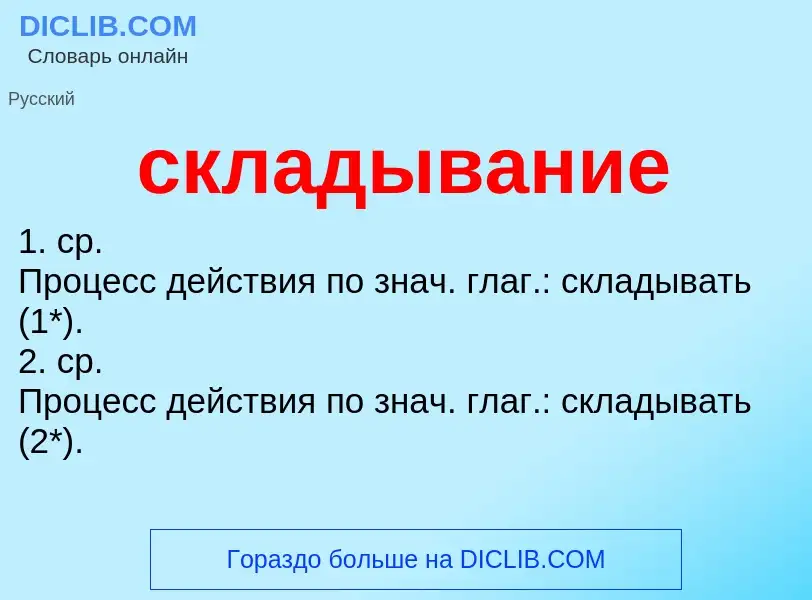 DICLIB.COM
Словарь онлайн

Русский

складывание

1. ср.
Процесс действия по знач. глаг.: складывать (1*).
2. ср.
Процесс действия по знач. глаг.: складывать (2*).

Гораздо больше на DICLIB.COM